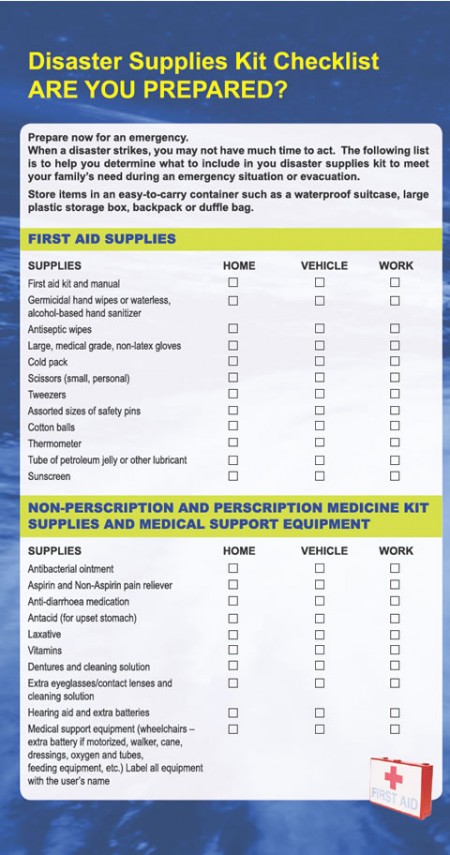 Disaster Supplies Kit Checklist
ARE YOU PREPARED?

Prepare now for an emergency.
When a disaster strikes, you may not have much time to act. The following list is to help you determine what to include in you disaster supplies kit to meet your family's need during an emergency situation or evacuation.

Store items in an easy-to-carry container such as a waterproof suitcase, large plastic storage box, backpack or duffle bag.

FIRST AID SUPPLIES

| SUPPLIES | HOME | VEHICLE | WORK |
|---|---|---|---|
| First aid kit and manual | ☐ | ☐ | ☐ |
| Germicidal hand wipes or waterless, alcohol-based hand sanitizer | ☐ | ☐ | ☐ |
| Antiseptic wipes | ☐ | ☐ | ☐ |
| Large, medical grade, non-latex gloves | ☐ | ☐ | ☐ |
| Cold pack | ☐ | ☐ | ☐ |
| Scissors (small, personal) | ☐ | ☐ | ☐ |
| Tweezers | ☐ | ☐ | ☐ |
| Assorted sizes of safety pins | ☐ | ☐ | ☐ |
| Cotton balls | ☐ | ☐ | ☐ |
| Thermometer | ☐ | ☐ | ☐ |
| Tube of petroleum jelly or other lubricant | ☐ | ☐ | ☐ |
| Sunscreen | ☐ | ☐ | ☐ |

NON-PERSCRIPTION AND PERSCRIPTION MEDICINE KIT SUPPLIES AND MEDICAL SUPPORT EQUIPMENT

| SUPPLIES | HOME | VEHICLE | WORK |
|---|---|---|---|
| Antibacterial ointment | ☐ | ☐ | ☐ |
| Aspirin and Non-Aspirin pain reliever | ☐ | ☐ | ☐ |
| Anti-diarrhoea medication | ☐ | ☐ | ☐ |
| Antacid (for upset stomach) | ☐ | ☐ | ☐ |
| Laxative | ☐ | ☐ | ☐ |
| Vitamins | ☐ | ☐ | ☐ |
| Dentures and cleaning solution | ☐ | ☐ | ☐ |
| Extra eyeglasses/contact lenses and cleaning solution | ☐ | ☐ | ☐ |
| Hearing aid and extra batteries | ☐ | ☐ | ☐ |
| Medical support equipment (wheelchairs – extra battery if motorized, walker, cane, dressings, oxygen and tubes, feeding equipment, etc.) Label all equipment with the user's name | ☐ | ☐ | ☐ |

FIRST AID